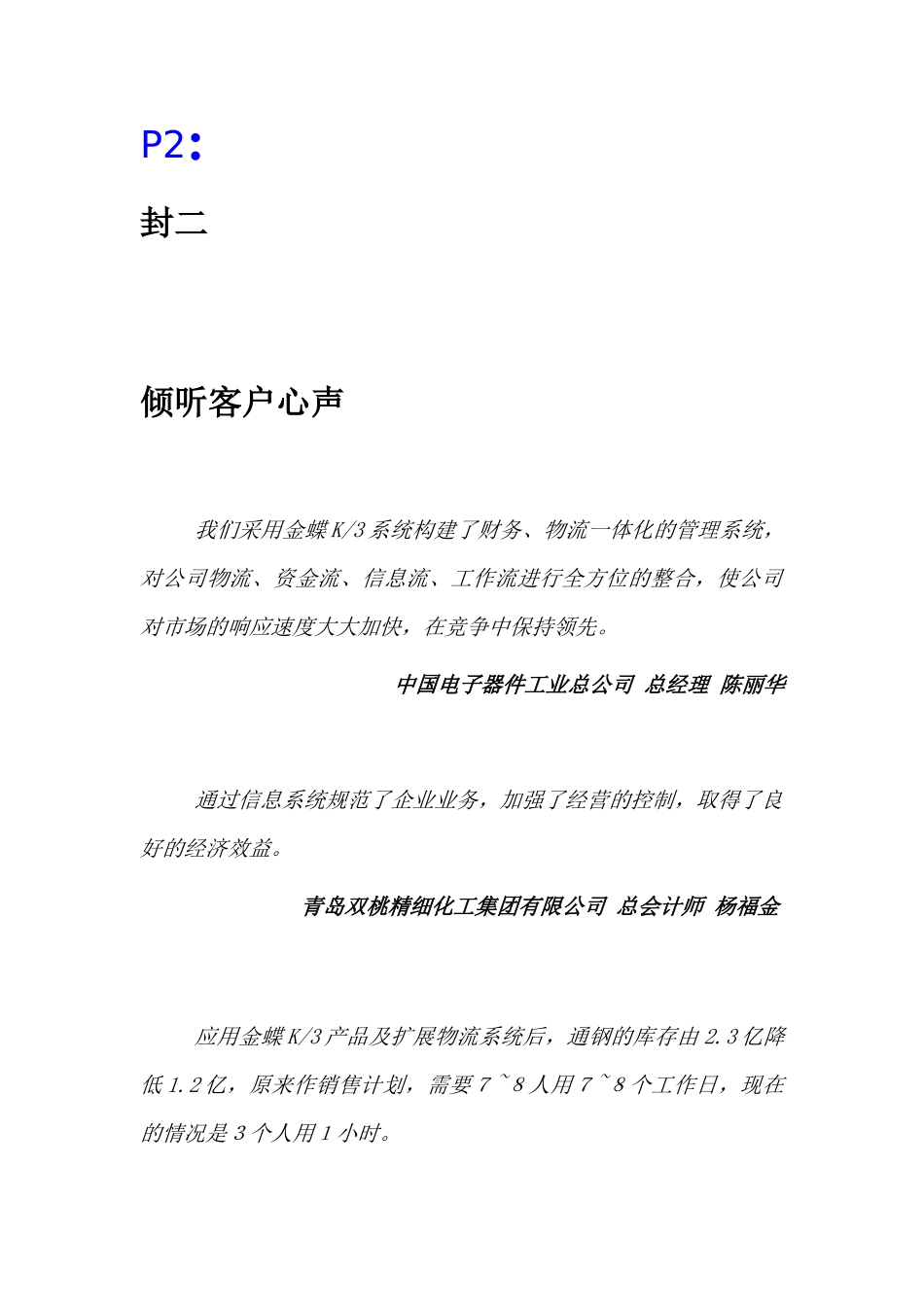 P2：

封二

倾听客户心声

我们采用金蝶K/3系统构建了财务、物流一体化的管理系统，对公司物流、资金流、信息流、工作流进行全方位的整合，使公司对市场的响应速度大大加快，在竞争中保持领先。

中国电子器件工业总公司 总经理 陈丽华

通过信息系统规范了企业业务，加强了经营的控制，取得了良好的经济效益。

青岛双桃精细化工集团有限公司 总会计师 杨福金

应用金蝶K/3产品及扩展物流系统后，通钢的库存由2.3亿降低1.2亿，原来作销售计划，需要7~8人用7~8个工作日，现在的情况是3个人用1小时。